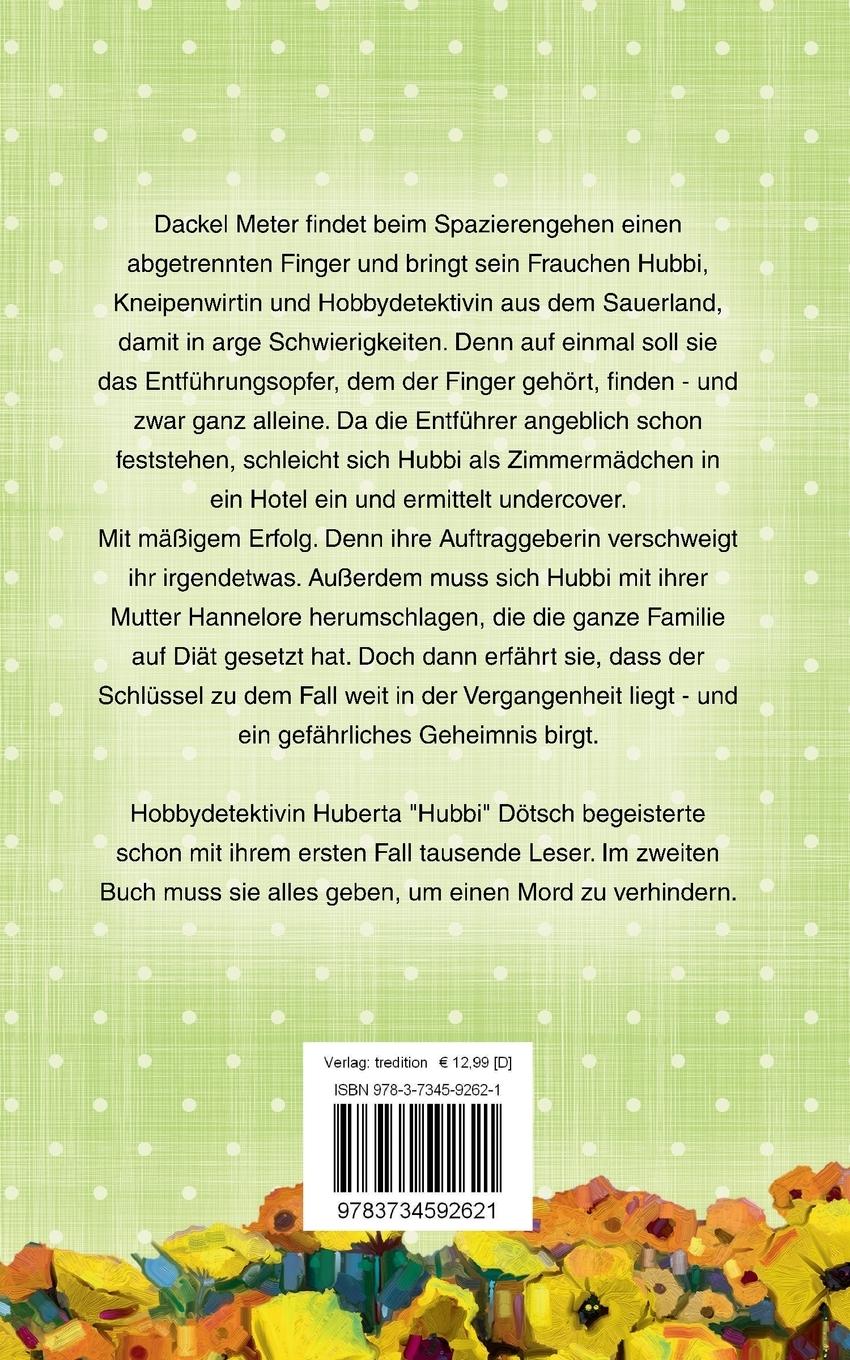 Dackel Meter findet beim Spazierengehen einen abgetrennten Finger und bringt sein Frauchen Hubbi, Kneipenwirtin und Hobbydetektivin aus dem Sauerland, damit in arge Schwierigkeiten. Denn auf einmal soll sie das Entführungsopfer, dem der Finger gehört, finden - und zwar ganz alleine. Da die Entführer angeblich schon feststehen, schleicht sich Hubbi als Zimmermädchen in ein Hotel ein und ermittelt undercover.
Mit mäßigem Erfolg. Denn ihre Auftraggeberin verschweigt ihr irgendetwas. Außerdem muss sich Hubbi mit ihrer Mutter Hannelore herumschlagen, die die ganze Familie auf Diät gesetzt hat. Doch dann erfährt sie, dass der Schlüssel zu dem Fall weit in der Vergangenheit liegt - und ein gefährliches Geheimnis birgt.

Hobbydetektivin Huberta "Hubbi" Dötsch begeisterte schon mit ihrem ersten Fall tausende Leser. Im zweiten Buch muss sie alles geben, um einen Mord zu verhindern.

Verlag: tredition € 12,99 [D]
ISBN 978-3-7345-9262-1
9783734592621